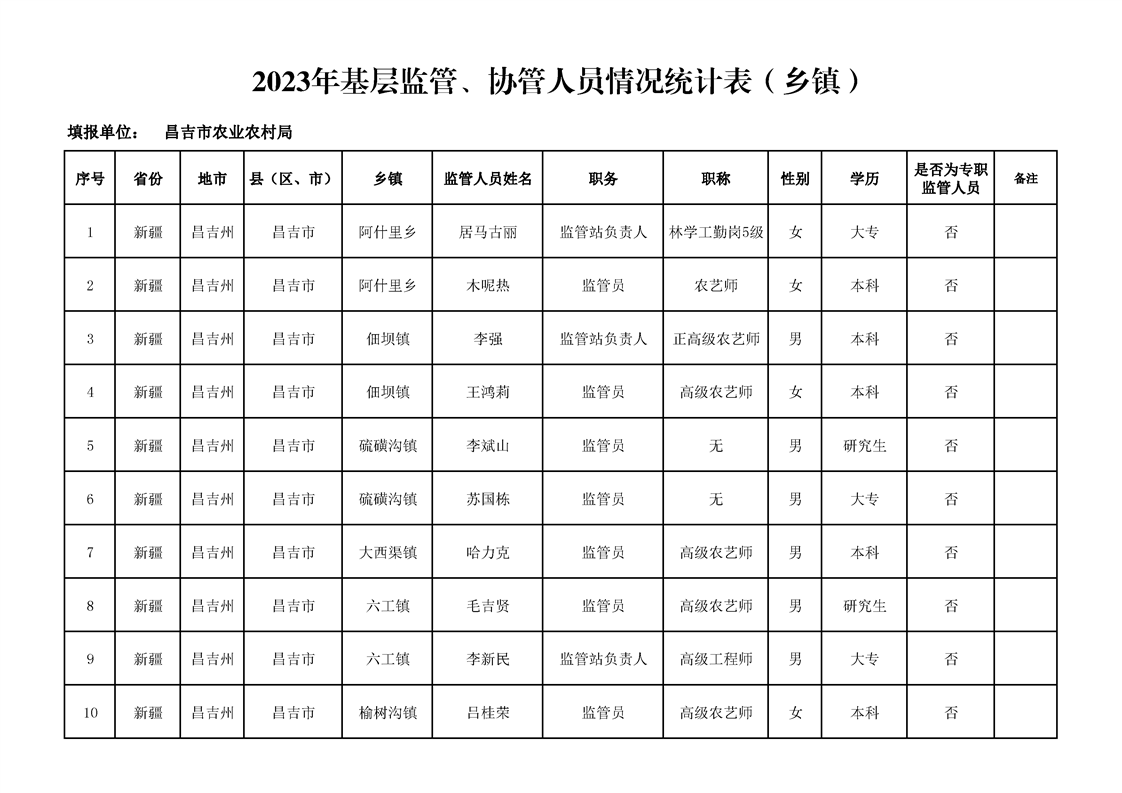 2023年基层监管、协管人员情况统计表（乡镇）

填报单位：　昌吉市农业农村局

| 序号 | 省份 | 地市 | 县（区、市） | 乡镇 | 监管人员姓名 | 职务 | 职称 | 性别 | 学历 | 是否为专职监管人员 | 备注 |
|---|---|---|---|---|---|---|---|---|---|---|---|
| 1 | 新疆 | 昌吉州 | 昌吉市 | 阿什里乡 | 居马古丽 | 监管站负责人 | 林学工勤岗5级 | 女 | 大专 | 否 | |
| 2 | 新疆 | 昌吉州 | 昌吉市 | 阿什里乡 | 木呢热 | 监管员 | 农艺师 | 女 | 本科 | 否 | |
| 3 | 新疆 | 昌吉州 | 昌吉市 | 佃坝镇 | 李强 | 监管站负责人 | 正高级农艺师 | 男 | 本科 | 否 | |
| 4 | 新疆 | 昌吉州 | 昌吉市 | 佃坝镇 | 王鸿莉 | 监管员 | 高级农艺师 | 女 | 本科 | 否 | |
| 5 | 新疆 | 昌吉州 | 昌吉市 | 硫磺沟镇 | 李斌山 | 监管员 | 无 | 男 | 研究生 | 否 | |
| 6 | 新疆 | 昌吉州 | 昌吉市 | 硫磺沟镇 | 苏国栋 | 监管员 | 无 | 男 | 大专 | 否 | |
| 7 | 新疆 | 昌吉州 | 昌吉市 | 大西渠镇 | 哈力克 | 监管员 | 高级农艺师 | 男 | 本科 | 否 | |
| 8 | 新疆 | 昌吉州 | 昌吉市 | 六工镇 | 毛吉贤 | 监管员 | 高级农艺师 | 男 | 研究生 | 否 | |
| 9 | 新疆 | 昌吉州 | 昌吉市 | 六工镇 | 李新民 | 监管站负责人 | 高级工程师 | 男 | 大专 | 否 | |
| 10 | 新疆 | 昌吉州 | 昌吉市 | 榆树沟镇 | 吕桂荣 | 监管员 | 高级农艺师 | 女 | 本科 | 否 | |